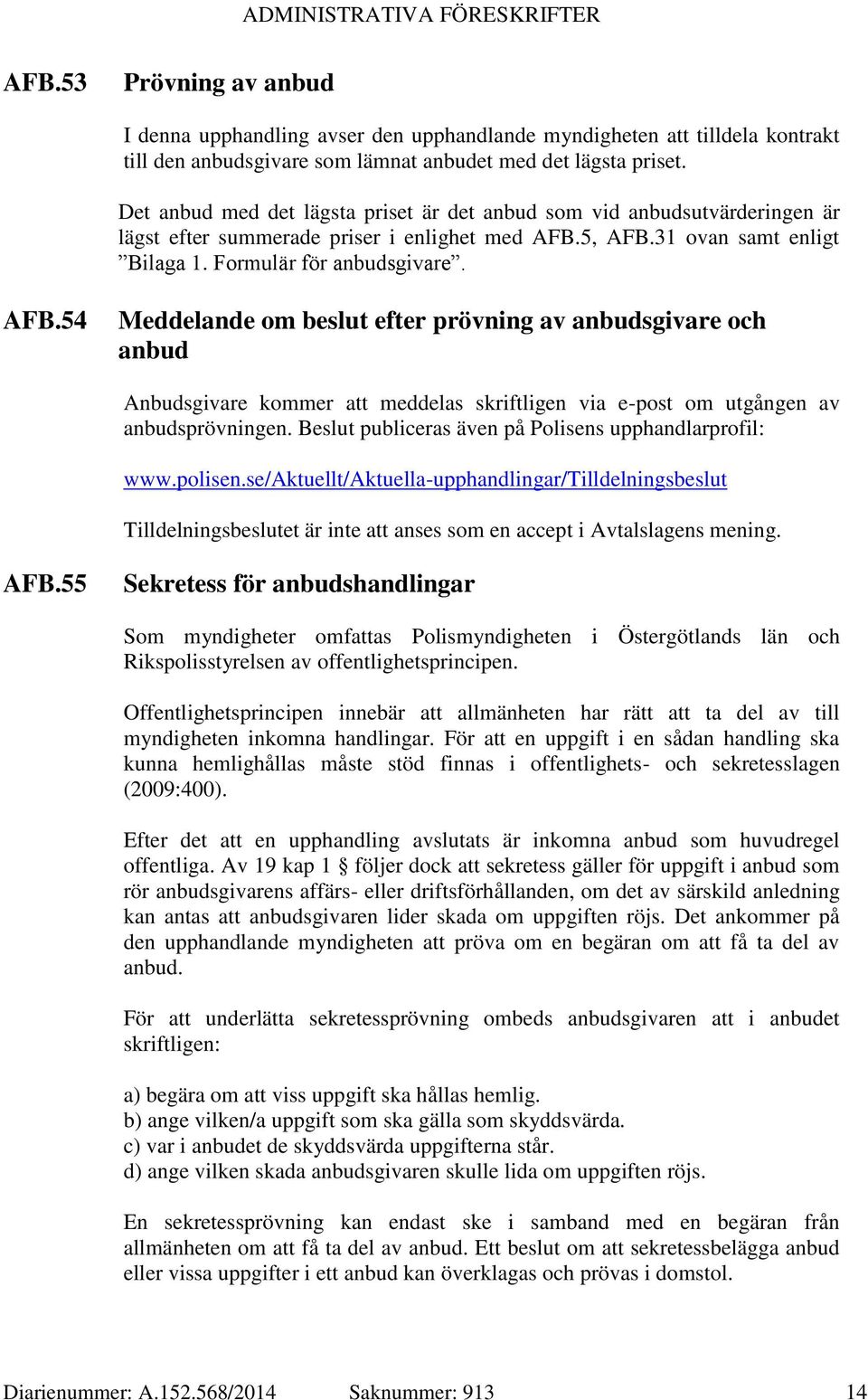 ADMINISTRATIVA FÖRESKRIFTER

AFB.53 Prövning av anbud

I denna upphandling avser den upphandlande myndigheten att tilldela kontrakt till den anbudsgivare som lämnat anbudet med det lägsta priset.

Det anbud med det lägsta priset är det anbud som vid anbudsutvärderingen är lägst efter summerade priser i enlighet med AFB.5, AFB.31 ovan samt enligt ”Bilaga 1. Formulär för anbudsgivare”.

AFB.54 Meddelande om beslut efter prövning av anbudsgivare och anbud

Anbudsgivare kommer att meddelas skriftligen via e-post om utgången av anbudsprövningen. Beslut publiceras även på Polisens upphandlarprofil:

www.polisen.se/Aktuellt/Aktuella-upphandlingar/Tilldelningsbeslut

Tilldelningsbeslutet är inte att anses som en accept i Avtalslagens mening.

AFB.55 Sekretess för anbudshandlingar

Som myndigheter omfattas Polismyndigheten i Östergötlands län och Rikspolisstyrelsen av offentlighetsprincipen.

Offentlighetsprincipen innebär att allmänheten har rätt att ta del av till myndigheten inkomna handlingar. För att en uppgift i en sådan handling ska kunna hemlighållas måste stöd finnas i offentlighets- och sekretesslagen (2009:400).

Efter det att en upphandling avslutats är inkomna anbud som huvudregel offentliga. Av 19 kap 1 § följer dock att sekretess gäller för uppgift i anbud som rör anbudsgivarens affärs- eller driftsförhållanden, om det av särskild anledning kan antas att anbudsgivaren lider skada om uppgiften röjs. Det ankommer på den upphandlande myndigheten att pröva om en begäran om att få ta del av anbud.

För att underlätta sekretessprövning ombeds anbudsgivaren att i anbudet skriftligen:

a) begära om att viss uppgift ska hållas hemlig.
b) ange vilken/a uppgift som ska gälla som skyddsvärda.
c) var i anbudet de skyddsvärda uppgifterna står.
d) ange vilken skada anbudsgivaren skulle lida om uppgiften röjs.

En sekretessprövning kan endast ske i samband med en begäran från allmänheten om att få ta del av anbud. Ett beslut om att sekretessbelägga anbud eller vissa uppgifter i ett anbud kan överklagas och prövas i domstol.

Diarienummer: A.152.568/2014 Saknummer: 913 14